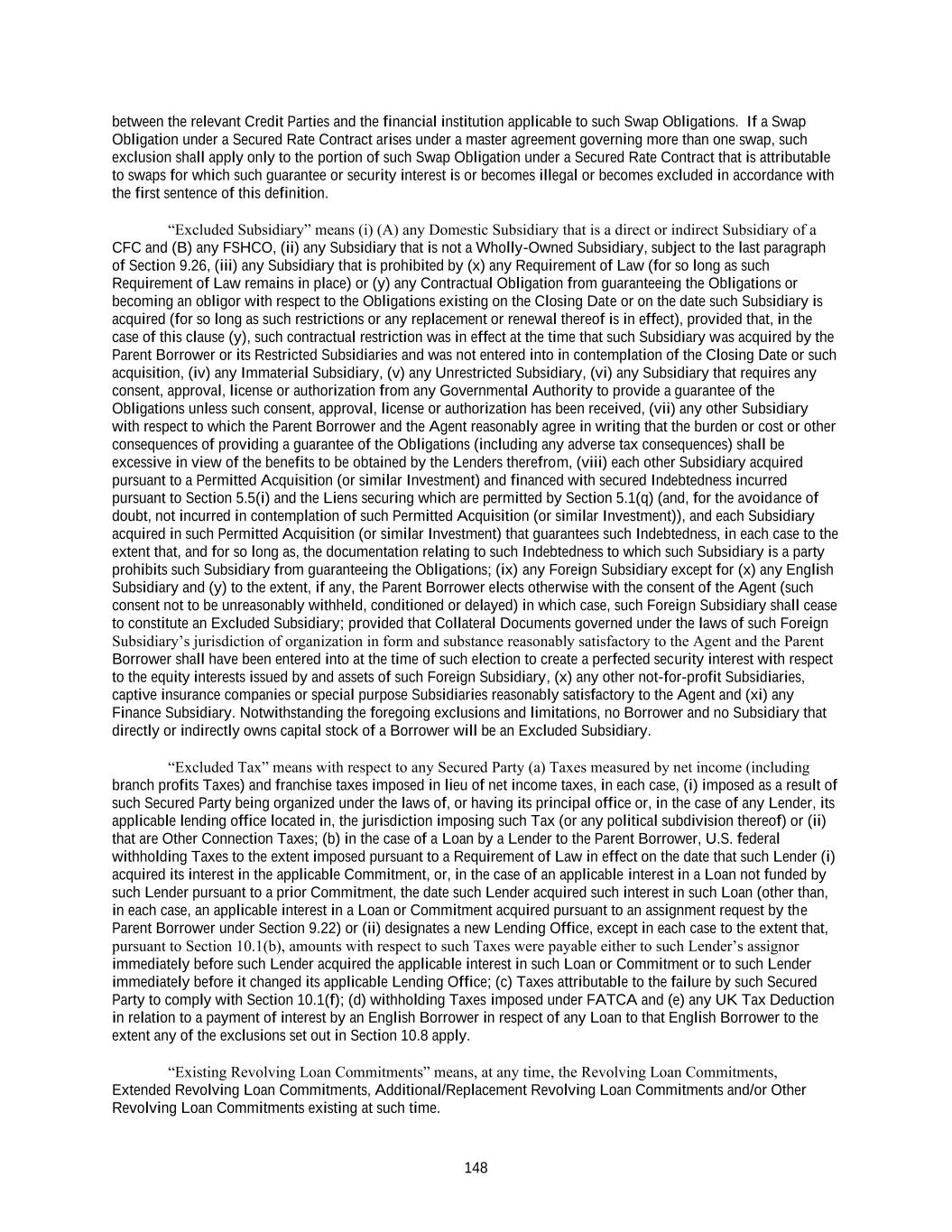 between the relevant Credit Parties and the financial institution applicable to such Swap Obligations. If a Swap Obligation under a Secured Rate Contract arises under a master agreement governing more than one swap, such exclusion shall apply only to the portion of such Swap Obligation under a Secured Rate Contract that is attributable to swaps for which such guarantee or security interest is or becomes illegal or becomes excluded in accordance with the first sentence of this definition.

“Excluded Subsidiary” means (i) (A) any Domestic Subsidiary that is a direct or indirect Subsidiary of a CFC and (B) any FSHCO, (ii) any Subsidiary that is not a Wholly-Owned Subsidiary, subject to the last paragraph of Section 9.26, (iii) any Subsidiary that is prohibited by (x) any Requirement of Law (for so long as such Requirement of Law remains in place) or (y) any Contractual Obligation from guaranteeing the Obligations or becoming an obligor with respect to the Obligations existing on the Closing Date or on the date such Subsidiary is acquired (for so long as such restrictions or any replacement or renewal thereof is in effect), provided that, in the case of this clause (y), such contractual restriction was in effect at the time that such Subsidiary was acquired by the Parent Borrower or its Restricted Subsidiaries and was not entered into in contemplation of the Closing Date or such acquisition, (iv) any Immaterial Subsidiary, (v) any Unrestricted Subsidiary, (vi) any Subsidiary that requires any consent, approval, license or authorization from any Governmental Authority to provide a guarantee of the Obligations unless such consent, approval, license or authorization has been received, (vii) any other Subsidiary with respect to which the Parent Borrower and the Agent reasonably agree in writing that the burden or cost or other consequences of providing a guarantee of the Obligations (including any adverse tax consequences) shall be excessive in view of the benefits to be obtained by the Lenders therefrom, (viii) each other Subsidiary acquired pursuant to a Permitted Acquisition (or similar Investment) and financed with secured Indebtedness incurred pursuant to Section 5.5(i) and the Liens securing which are permitted by Section 5.1(q) (and, for the avoidance of doubt, not incurred in contemplation of such Permitted Acquisition (or similar Investment)), and each Subsidiary acquired in such Permitted Acquisition (or similar Investment) that guarantees such Indebtedness, in each case to the extent that, and for so long as, the documentation relating to such Indebtedness to which such Subsidiary is a party prohibits such Subsidiary from guaranteeing the Obligations; (ix) any Foreign Subsidiary except for (x) any English Subsidiary and (y) to the extent, if any, the Parent Borrower elects otherwise with the consent of the Agent (such consent not to be unreasonably withheld, conditioned or delayed) in which case, such Foreign Subsidiary shall cease to constitute an Excluded Subsidiary; provided that Collateral Documents governed under the laws of such Foreign Subsidiary’s jurisdiction of organization in form and substance reasonably satisfactory to the Agent and the Parent Borrower shall have been entered into at the time of such election to create a perfected security interest with respect to the equity interests issued by and assets of such Foreign Subsidiary, (x) any other not-for-profit Subsidiaries, captive insurance companies or special purpose Subsidiaries reasonably satisfactory to the Agent and (xi) any Finance Subsidiary. Notwithstanding the foregoing exclusions and limitations, no Borrower and no Subsidiary that directly or indirectly owns capital stock of a Borrower will be an Excluded Subsidiary.

“Excluded Tax” means with respect to any Secured Party (a) Taxes measured by net income (including branch profits Taxes) and franchise taxes imposed in lieu of net income taxes, in each case, (i) imposed as a result of such Secured Party being organized under the laws of, or having its principal office or, in the case of any Lender, its applicable lending office located in, the jurisdiction imposing such Tax (or any political subdivision thereof) or (ii) that are Other Connection Taxes; (b) in the case of a Loan by a Lender to the Parent Borrower, U.S. federal withholding Taxes to the extent imposed pursuant to a Requirement of Law in effect on the date that such Lender (i) acquired its interest in the applicable Commitment, or, in the case of an applicable interest in a Loan not funded by such Lender pursuant to a prior Commitment, the date such Lender acquired such interest in such Loan (other than, in each case, an applicable interest in a Loan or Commitment acquired pursuant to an assignment request by the Parent Borrower under Section 9.22) or (ii) designates a new Lending Office, except in each case to the extent that, pursuant to Section 10.1(b), amounts with respect to such Taxes were payable either to such Lender’s assignor immediately before such Lender acquired the applicable interest in such Loan or Commitment or to such Lender immediately before it changed its applicable Lending Office; (c) Taxes attributable to the failure by such Secured Party to comply with Section 10.1(f); (d) withholding Taxes imposed under FATCA and (e) any UK Tax Deduction in relation to a payment of interest by an English Borrower in respect of any Loan to that English Borrower to the extent any of the exclusions set out in Section 10.8 apply.

“Existing Revolving Loan Commitments” means, at any time, the Revolving Loan Commitments, Extended Revolving Loan Commitments, Additional/Replacement Revolving Loan Commitments and/or Other Revolving Loan Commitments existing at such time.

148